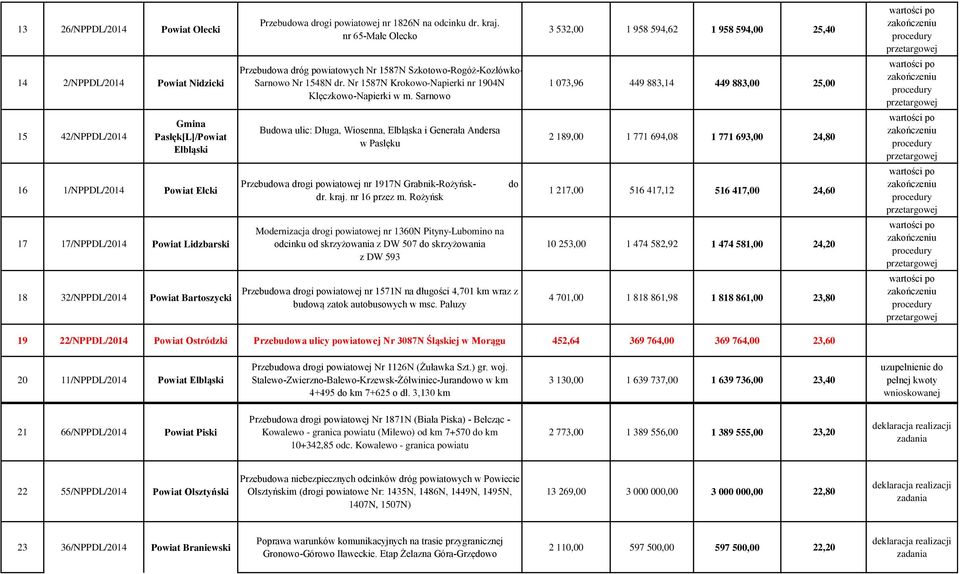 | 13 | 26/NPPDL/2014 | Powiat Olecki | Przebudowa drogi powiatowej nr 1826N na odcinku dr. kraj. nr 65-Małe Olecko | 3 532,00 | 1 958 594,62 | 1 958 594,00 | 25,40 | wartości po zakończeniu procedury przetargowej |
|---|---|---|---|---|---|---|---|---|
| 14 | 2/NPPDL/2014 | Powiat Nidzicki | Przebudowa dróg powiatowych Nr 1587N Szkotowo-Rogóż-Kozłówko-Sarnowo Nr 1548N dr. Nr 1587N Krokowo-Napierki nr 1904N Klęczkowo-Napierki w m. Sarnowo | 1 073,96 | 449 883,14 | 449 883,00 | 25,00 | wartości po zakończeniu procedury przetargowej |
| 15 | 42/NPPDL/2014 | Gmina Pasłęk[L]/Powiat Elbląski | Budowa ulic: Długa, Wiosenna, Elbląska i Generała Andersa w Pasłęku | 2 189,00 | 1 771 694,08 | 1 771 693,00 | 24,80 | wartości po zakończeniu procedury przetargowej |
| 16 | 1/NPPDL/2014 | Powiat Ełcki | Przebudowa drogi powiatowej nr 1917N Grabnik-Rożyńsk- do dr. kraj. nr 16 przez m. Rożyńsk | 1 217,00 | 516 417,12 | 516 417,00 | 24,60 | wartości po zakończeniu procedury przetargowej |
| 17 | 17/NPPDL/2014 | Powiat Lidzbarski | Modernizacja drogi powiatowej nr 1360N Pityny-Lubomino na odcinku od skrzyżowania z DW 507 do skrzyżowania z DW 593 | 10 253,00 | 1 474 582,92 | 1 474 581,00 | 24,20 | wartości po zakończeniu procedury przetargowej |
| 18 | 32/NPPDL/2014 | Powiat Bartoszycki | Przebudowa drogi powiatowej nr 1571N na długości 4,701 km wraz z budową zatok autobusowych w msc. Paluzy | 4 701,00 | 1 818 861,98 | 1 818 861,00 | 23,80 | wartości po zakończeniu procedury przetargowej |
| 19 | 22/NPPDL/2014 | Powiat Ostródzki | Przebudowa ulicy powiatowej Nr 3087N Śląskiej w Morągu | 452,64 | 369 764,00 | 369 764,00 | 23,60 | |
| 20 | 11/NPPDL/2014 | Powiat Elbląski | Przebudowa drogi powiatowej Nr 1126N (Żuławka Szt.) gr. woj. Stalewo-Zwierzno-Balewo-Krzewsk-Żółwiniec-Jurandowo w km 4+495 do km 7+625 o dł. 3,130 km | 3 130,00 | 1 639 737,00 | 1 639 736,00 | 23,40 | uzupełnienie do pełnej kwoty wnioskowanej |
| 21 | 66/NPPDL/2014 | Powiat Piski | Przebudowa drogi powiatowej Nr 1871N (Biała Piska) - Bełcząc - Kowalewo - granica powiatu (Milewo) od km 7+570 do km 10+342,85 odc. Kowalewo - granica powiatu | 2 773,00 | 1 389 556,00 | 1 389 555,00 | 23,20 | deklaracja realizacji zadania |
| 22 | 55/NPPDL/2014 | Powiat Olsztyński | Przebudowa niebezpiecznych odcinków dróg powiatowych w Powiecie Olsztyńskim (drogi powiatowe Nr: 1435N, 1486N, 1449N, 1495N, 1407N, 1507N) | 13 269,00 | 3 000 000,00 | 3 000 000,00 | 22,80 | deklaracja realizacji zadania |
| 23 | 36/NPPDL/2014 | Powiat Braniewski | Poprawa warunków komunikacyjnych na trasie przygranicznej Gronowo-Górowo Iławeckie. Etap Żelazna Góra-Grzędowo | 2 110,00 | 597 500,00 | 597 500,00 | 22,20 | deklaracja realizacji zadania |